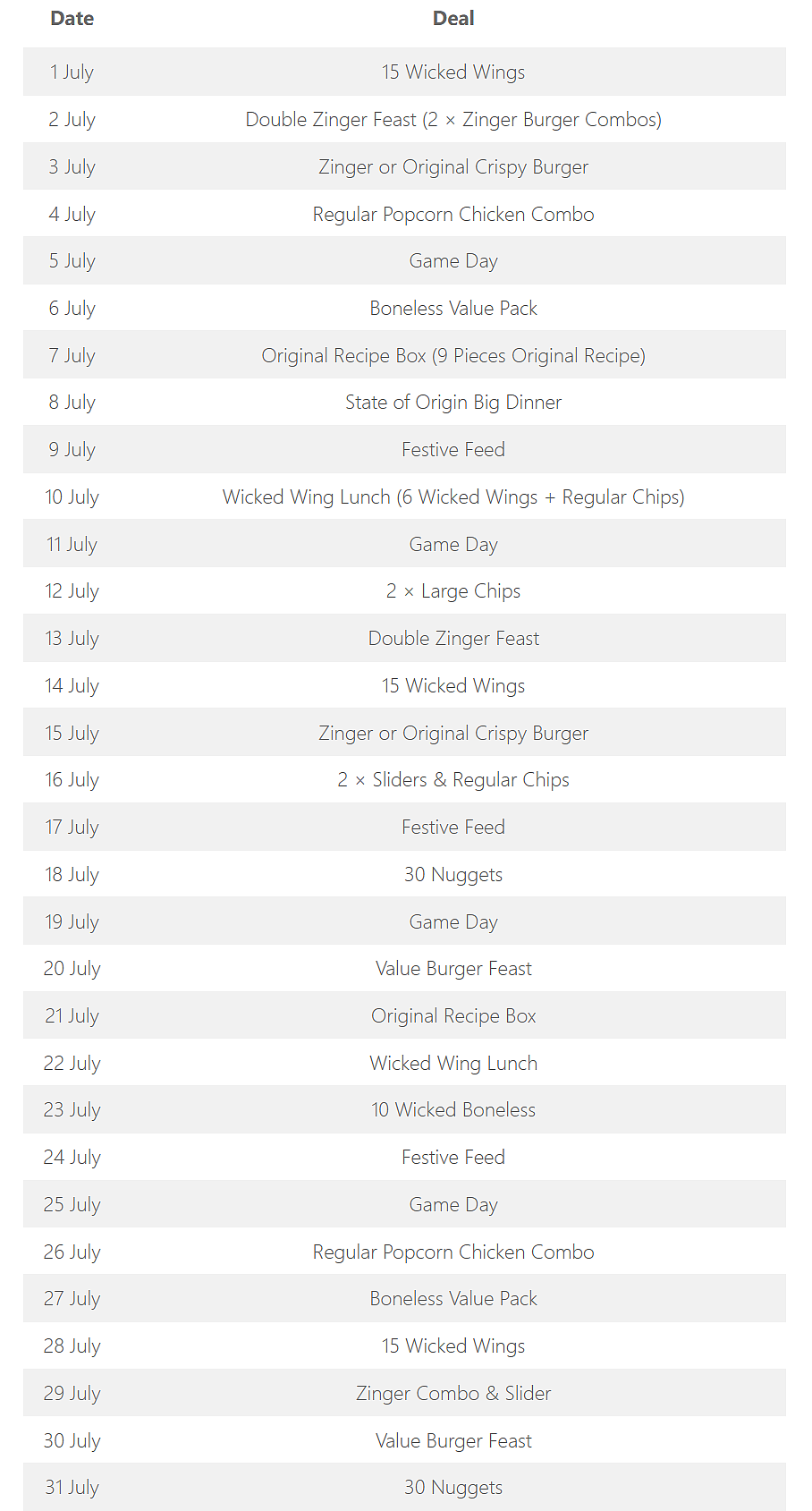 | Date | Deal |
|---|---|
| 1 July | 15 Wicked Wings |
| 2 July | Double Zinger Feast (2 × Zinger Burger Combos) |
| 3 July | Zinger or Original Crispy Burger |
| 4 July | Regular Popcorn Chicken Combo |
| 5 July | Game Day |
| 6 July | Boneless Value Pack |
| 7 July | Original Recipe Box (9 Pieces Original Recipe) |
| 8 July | State of Origin Big Dinner |
| 9 July | Festive Feed |
| 10 July | Wicked Wing Lunch (6 Wicked Wings + Regular Chips) |
| 11 July | Game Day |
| 12 July | 2 × Large Chips |
| 13 July | Double Zinger Feast |
| 14 July | 15 Wicked Wings |
| 15 July | Zinger or Original Crispy Burger |
| 16 July | 2 × Sliders & Regular Chips |
| 17 July | Festive Feed |
| 18 July | 30 Nuggets |
| 19 July | Game Day |
| 20 July | Value Burger Feast |
| 21 July | Original Recipe Box |
| 22 July | Wicked Wing Lunch |
| 23 July | 10 Wicked Boneless |
| 24 July | Festive Feed |
| 25 July | Game Day |
| 26 July | Regular Popcorn Chicken Combo |
| 27 July | Boneless Value Pack |
| 28 July | 15 Wicked Wings |
| 29 July | Zinger Combo & Slider |
| 30 July | Value Burger Feast |
| 31 July | 30 Nuggets |